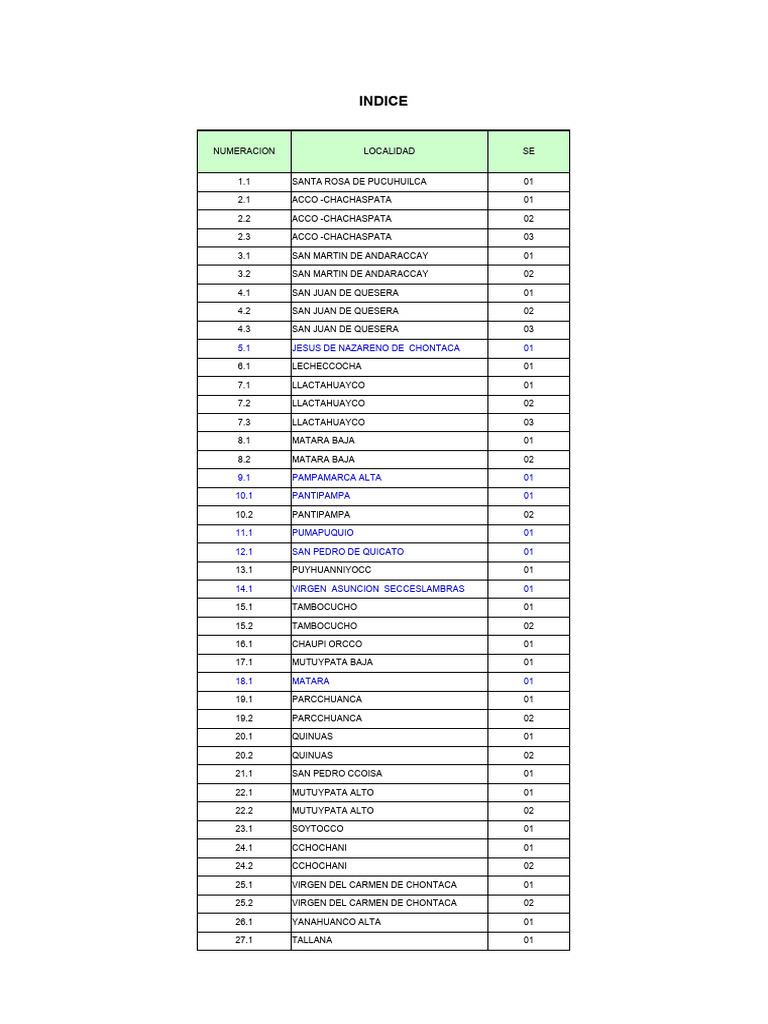 INDICE

| NUMERACION | LOCALIDAD | SE |
|---|---|---|
| 1.1 | SANTA ROSA DE PUCUHUILCA | 01 |
| 2.1 | ACCO -CHACHASPATA | 01 |
| 2.2 | ACCO -CHACHASPATA | 02 |
| 2.3 | ACCO -CHACHASPATA | 03 |
| 3.1 | SAN MARTIN DE ANDARACCAY | 01 |
| 3.2 | SAN MARTIN DE ANDARACCAY | 02 |
| 4.1 | SAN JUAN DE QUESERA | 01 |
| 4.2 | SAN JUAN DE QUESERA | 02 |
| 4.3 | SAN JUAN DE QUESERA | 03 |
| 5.1 | JESUS DE NAZARENO DE CHONTACA | 01 |
| 6.1 | LECHECCOCHA | 01 |
| 7.1 | LLACTAHUAYCO | 01 |
| 7.2 | LLACTAHUAYCO | 02 |
| 7.3 | LLACTAHUAYCO | 03 |
| 8.1 | MATARA BAJA | 01 |
| 8.2 | MATARA BAJA | 02 |
| 9.1 | PAMPAMARCA ALTA | 01 |
| 10.1 | PANTIPAMPA | 01 |
| 10.2 | PANTIPAMPA | 02 |
| 11.1 | PUMAPUQUIO | 01 |
| 12.1 | SAN PEDRO DE QUICATO | 01 |
| 13.1 | PUYHUANNIYOCC | 01 |
| 14.1 | VIRGEN ASUNCION SECCESLAMBRAS | 01 |
| 15.1 | TAMBOCUCHO | 01 |
| 15.2 | TAMBOCUCHO | 02 |
| 16.1 | CHAUPI ORCCO | 01 |
| 17.1 | MUTUYPATA BAJA | 01 |
| 18.1 | MATARA | 01 |
| 19.1 | PARCCHUANCA | 01 |
| 19.2 | PARCCHUANCA | 02 |
| 20.1 | QUINUAS | 01 |
| 20.2 | QUINUAS | 02 |
| 21.1 | SAN PEDRO CCOISA | 01 |
| 22.1 | MUTUYPATA ALTO | 01 |
| 22.2 | MUTUYPATA ALTO | 02 |
| 23.1 | SOYTOCCO | 01 |
| 24.1 | CCHOCHANI | 01 |
| 24.2 | CCHOCHANI | 02 |
| 25.1 | VIRGEN DEL CARMEN DE CHONTACA | 01 |
| 25.2 | VIRGEN DEL CARMEN DE CHONTACA | 02 |
| 26.1 | YANAHUANCO ALTA | 01 |
| 27.1 | TALLANA | 01 |